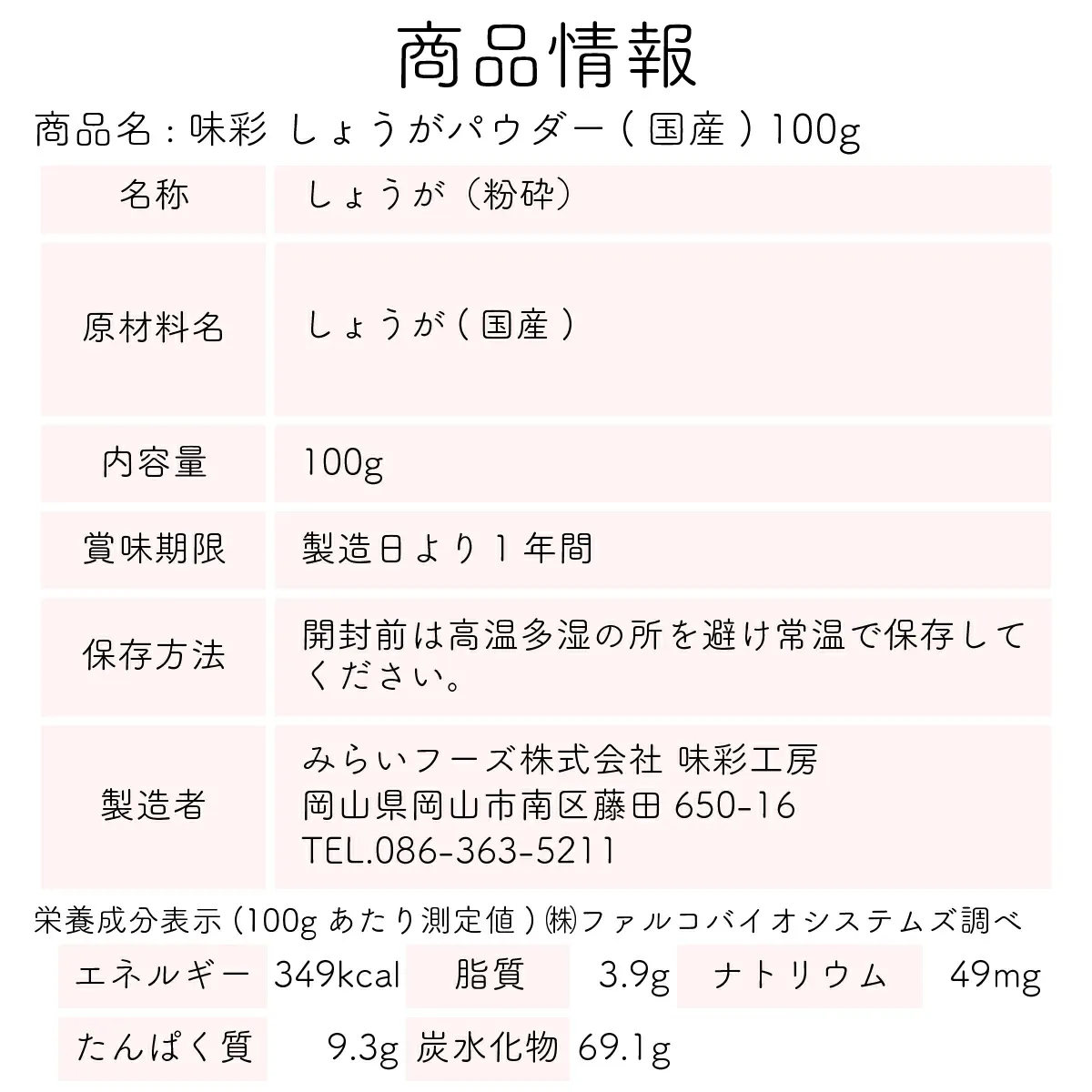 商品情報

商品名：味彩 しょうがパウダー（国産）100g

| 名称 | しょうが（粉砕） |
|---|---|
| 原材料名 | しょうが（国産） |
| 内容量 | 100g |
| 賞味期限 | 製造日より１年間 |
| 保存方法 | 開封前は高温多湿の所を避け常温で保存してください。 |
| 製造者 | みらいフーズ株式会社 味彩工房 岡山県岡山市南区藤田 650-16 TEL.086-363-5211 |

栄養成分表示（100g あたり測定値）㈱ファルコバイオシステムズ調べ

| エネルギー | 349kcal | 脂質 | 3.9g | ナトリウム | 49mg |
|---|---|---|---|---|---|
| たんぱく質 | 9.3g | 炭水化物 | 69.1g | | |